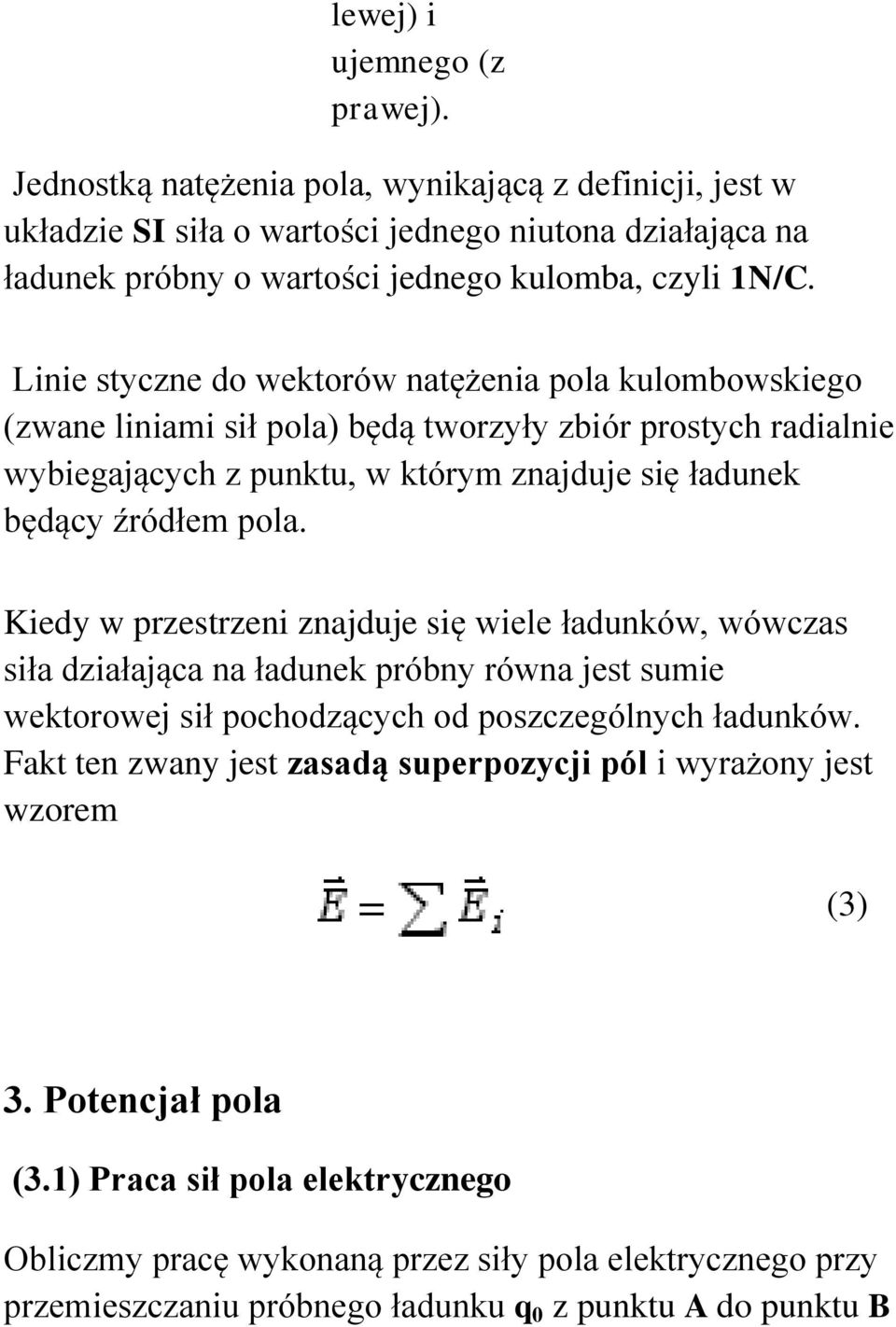 lewej) i ujemnego (z prawej).

Jednostką natężenia pola, wynikającą z definicji, jest w układzie SI siła o wartości jednego niutona działająca na ładunek próbny o wartości jednego kulomba, czyli 1N/C.

Linie styczne do wektorów natężenia pola kulombowskiego (zwane liniami sił pola) będą tworzyły zbiór prostych radialnie wybiegających z punktu, w którym znajduje się ładunek będący źródłem pola.

Kiedy w przestrzeni znajduje się wiele ładunków, wówczas siła działająca na ładunek próbny równa jest sumie wektorowej sił pochodzących od poszczególnych ładunków. Fakt ten zwany jest zasadą superpozycji pól i wyrażony jest wzorem

$\vec{E} = \sum \vec{E}_i$ (3)

3. Potencjał pola

(3.1) Praca sił pola elektrycznego

Obliczmy pracę wykonaną przez siły pola elektrycznego przy przemieszczaniu próbnego ładunku $q_0$ z punktu A do punktu B